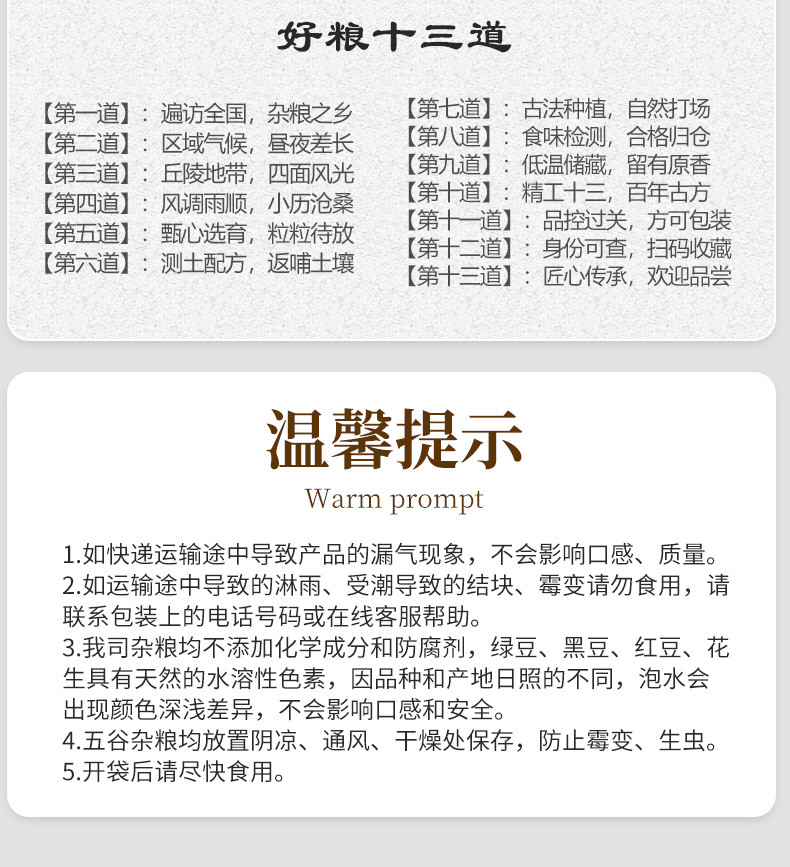 好粮十三道

【第一道】：遍访全国，杂粮之乡
【第二道】：区域气候，昼夜差长
【第三道】：丘陵地带，四面风光
【第四道】：风调雨顺，小历沧桑
【第五道】：甄心选育，粒粒待放
【第六道】：测土配方，返哺土壤

【第七道】：古法种植，自然打场
【第八道】：食味检测，合格归仓
【第九道】：低温储藏，留有原香
【第十道】：精工十三，百年古方
【第十一道】：品控过关，方可包装
【第十二道】：身份可查，扫码收藏
【第十三道】：匠心传承，欢迎品尝

温馨提示

Warm prompt

1.如快递运输途中导致产品的漏气现象，不会影响口感、质量。
2.如运输途中导致的淋雨、受潮导致的结块、霉变请勿食用，请联系包装上的电话号码或在线客服帮助。
3.我司杂粮均不添加化学成分和防腐剂，绿豆、黑豆、红豆、花生具有天然的水溶性色素，因品种和产地日照的不同，泡水会出现颜色深浅差异，不会影响口感和安全。
4.五谷杂粮均放置阴凉、通风、干燥处保存，防止霉变、生虫。
5.开袋后请尽快食用。